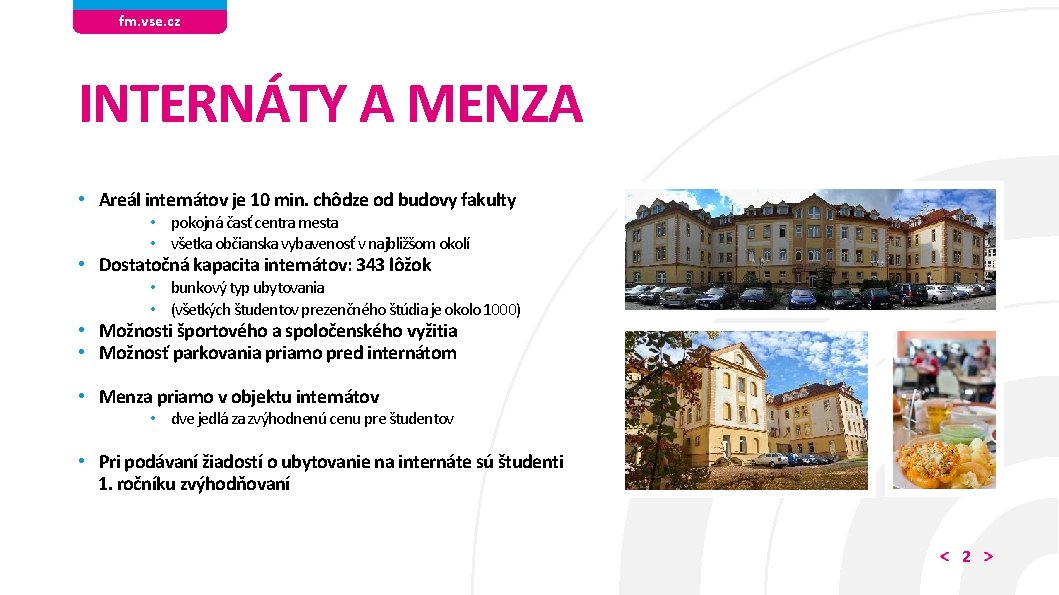 fm.vse.cz

INTERNÁTY A MENZA

• Areál internátov je 10 min. chôdze od budovy fakulty
  • pokojná časť centra mesta
  • všetka občianska vybavenosť v najbližšom okolí
• Dostatočná kapacita internátov: 343 lôžok
  • bunkový typ ubytovania
  • (všetkých študentov prezenčného štúdia je okolo 1000)
• Možnosti športového a spoločenského vyžitia
• Možnosť parkovania priamo pred internátom

• Menza priamo v objektu internátov
  • dve jedlá za zvýhodnenú cenu pre študentov

• Pri podávaní žiadostí o ubytovanie na internáte sú študenti 1. ročníku zvýhodňovaní

< 2 >